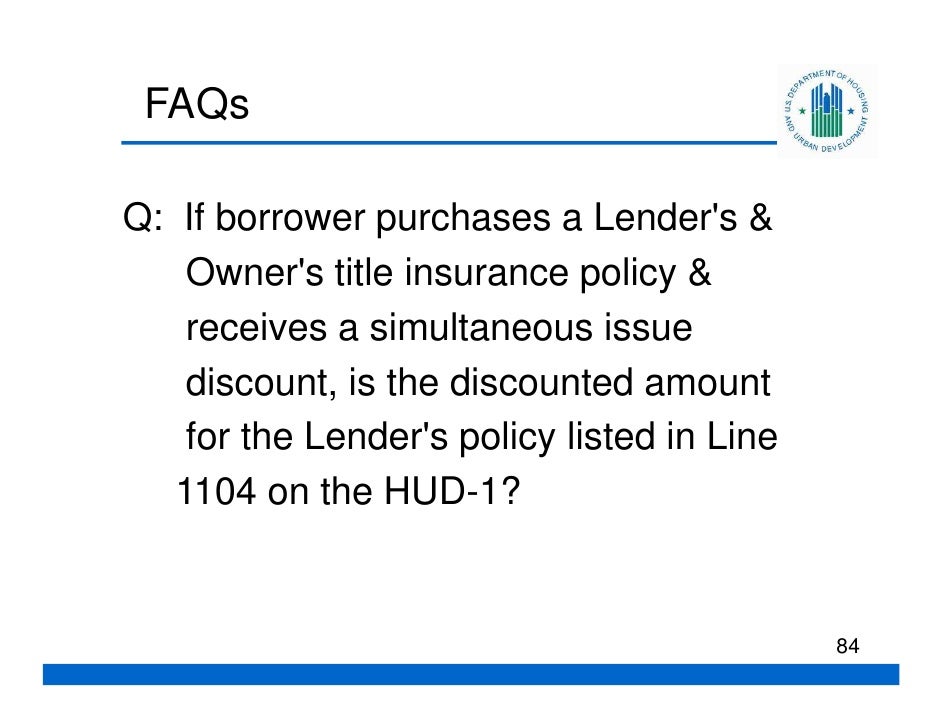 FAQs

U.S. DEPARTMENT OF HOUSING AND URBAN DEVELOPMENT

Q: If borrower purchases a Lender's & Owner's title insurance policy & receives a simultaneous issue discount, is the discounted amount for the Lender's policy listed in Line 1104 on the HUD-1?

84